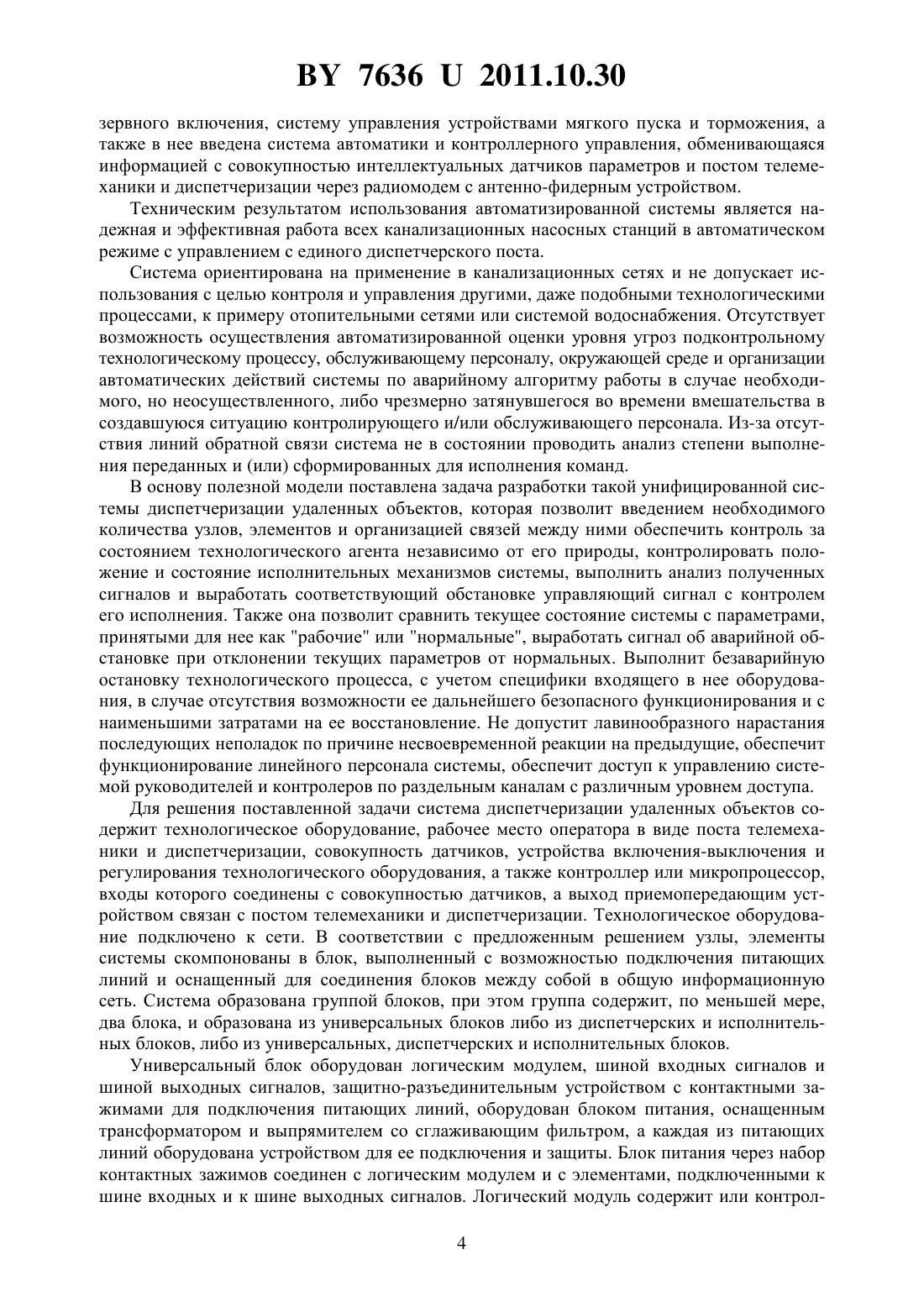 BY 7636 U 2011.10.30

зервного включения, систему управления устройствами мягкого пуска и торможения, а также в нее введена система автоматики и контроллерного управления, обменивающаяся информацией с совокупностью интеллектуальных датчиков параметров и постом телемеханики и диспетчеризации через радиомодем с антенно-фидерным устройством.

Техническим результатом использования автоматизированной системы является надежная и эффективная работа всех канализационных насосных станций в автоматическом режиме с управлением с единого диспетчерского поста.

Система ориентирована на применение в канализационных сетях и не допускает использования с целью контроля и управления другими, даже подобными технологическими процессами, к примеру отопительными сетями или системой водоснабжения. Отсутствует возможность осуществления автоматизированной оценки уровня угроз подконтрольному технологическому процессу, обслуживающему персоналу, окружающей среде и организации автоматических действий системы по аварийному алгоритму работы в случае необходимого, но неосуществленного, либо чрезмерно затянувшегося во времени вмешательства в создавшуюся ситуацию контролирующего и/или обслуживающего персонала. Из-за отсутствия линий обратной связи система не в состоянии проводить анализ степени выполнения переданных и (или) сформированных для исполнения команд.

В основу полезной модели поставлена задача разработки такой унифицированной системы диспетчеризации удаленных объектов, которая позволит введением необходимого количества узлов, элементов и организацией связей между ними обеспечить контроль за состоянием технологического агента независимо от его природы, контролировать положение и состояние исполнительных механизмов системы, выполнить анализ полученных сигналов и выработать соответствующий обстановке управляющий сигнал с контролем его исполнения. Также она позволит сравнить текущее состояние системы с параметрами, принятыми для нее как "рабочие" или "нормальные", выработать сигнал об аварийной обстановке при отклонении текущих параметров от нормальных. Выполнит безаварийную остановку технологического процесса, с учетом специфики входящего в нее оборудования, в случае отсутствия возможности ее дальнейшего безопасного функционирования и с наименьшими затратами на ее восстановление. Не допустит лавинообразного нарастания последующих неполадок по причине несвоевременной реакции на предыдущие, обеспечит функционирование линейного персонала системы, обеспечит доступ к управлению системой руководителей и контролеров по раздельным каналам с различным уровнем доступа.

Для решения поставленной задачи система диспетчеризации удаленных объектов содержит технологическое оборудование, рабочее место оператора в виде поста телемеханики и диспетчеризации, совокупность датчиков, устройства включения-выключения и регулирования технологического оборудования, а также контроллер или микропроцессор, входы которого соединены с совокупностью датчиков, а выход приемопередающим устройством связан с постом телемеханики и диспетчеризации. Технологическое оборудование подключено к сети. В соответствии с предложенным решением узлы, элементы системы скомпонованы в блок, выполненный с возможностью подключения питающих линий и оснащенный для соединения блоков между собой в общую информационную сеть. Система образована группой блоков, при этом группа содержит, по меньшей мере, два блока, и образована из универсальных блоков либо из диспетчерских и исполнительных блоков, либо из универсальных, диспетчерских и исполнительных блоков.

Универсальный блок оборудован логическим модулем, шиной входных сигналов и шиной выходных сигналов, защитно-разъединительным устройством с контактными зажимами для подключения питающих линий, оборудован блоком питания, оснащенным трансформатором и выпрямителем со сглаживающим фильтром, а каждая из питающих линий оборудована устройством для ее подключения и защиты. Блок питания через набор контактных зажимов соединен с логическим модулем и с элементами, подключенными к шине входных и к шине выходных сигналов. Логический модуль содержит или контрол-

4